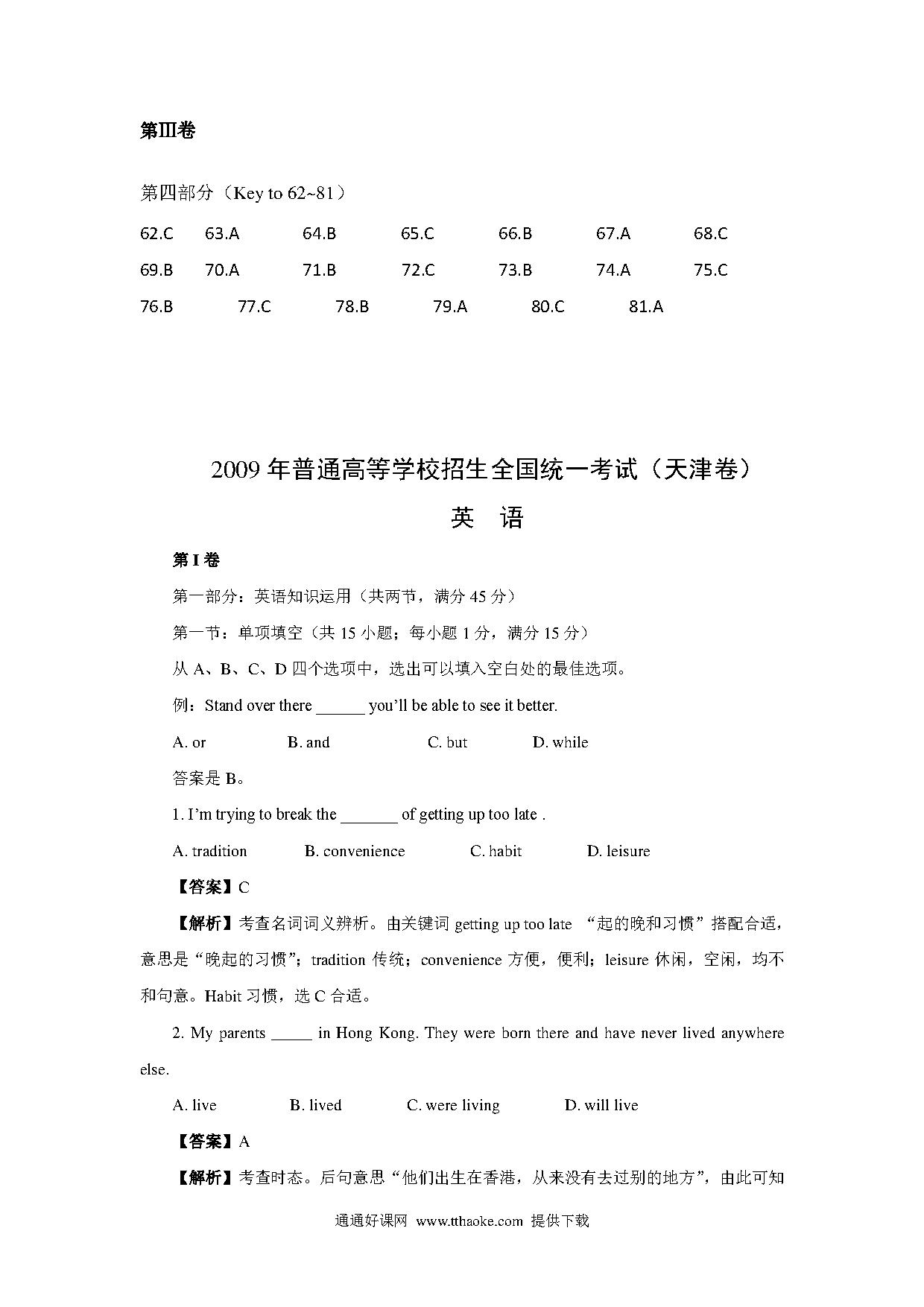 第Ⅲ卷

第四部分（Key to 62~81）

62.C 63.A 64.B 65.C 66.B 67.A 68.C

69.B 70.A 71.B 72.C 73.B 74.A 75.C

76.B 77.C 78.B 79.A 80.C 81.A

2009 年普通高等学校招生全国统一考试（天津卷）

英 语

第 I 卷

第一部分：英语知识运用（共两节，满分 45 分）

第一节：单项填空（共 15 小题；每小题 1 分，满分 15 分）

从 A、B、C、D 四个选项中，选出可以填入空白处的最佳选项。

例：Stand over there ______ you'll be able to see it better.

A. or B. and C. but D. while

答案是 B。

1. I'm trying to break the _______ of getting up too late .

A. tradition B. convenience C. habit D. leisure

【答案】C

【解析】考查名词词义辨析。由关键词 getting up too late “起的晚和习惯”搭配合适，意思是“晚起的习惯”；tradition 传统；convenience 方便，便利；leisure 休闲，空闲，均不和句意。Habit 习惯，选 C 合适。

2. My parents _____ in Hong Kong. They were born there and have never lived anywhere else.

A. live B. lived C. were living D. will live

【答案】A

【解析】考查时态。后句意思“他们出生在香港，从来没有去过别的地方”，由此可知

通通好课网 www.tthaoke.com 提供下载